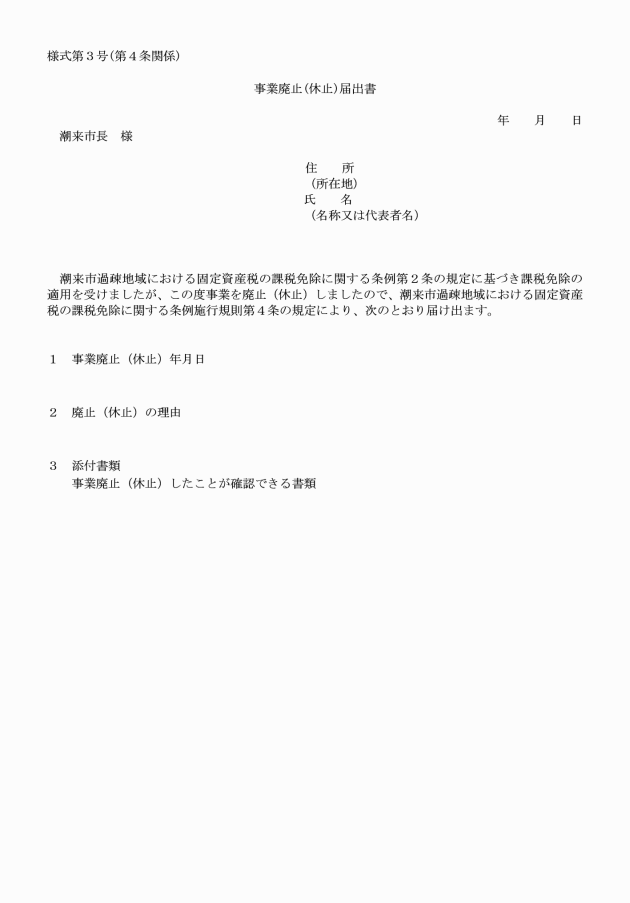 様式第３号(第４条関係)

事業廃止(休止)届出書

年　　月　　日

潮来市長　様

住　　所
(所在地)
氏　　名
(名称又は代表者名)

潮来市過疎地域における固定資産税の課税免除に関する条例第２条の規定に基づき課税免除の適用を受けましたが、この度事業を廃止（休止）しましたので、潮来市過疎地域における固定資産税の課税免除に関する条例施行規則第４条の規定により、次のとおり届け出ます。

１　事業廃止（休止）年月日

２　廃止（休止）の理由

３　添付書類
事業廃止（休止）したことが確認できる書類